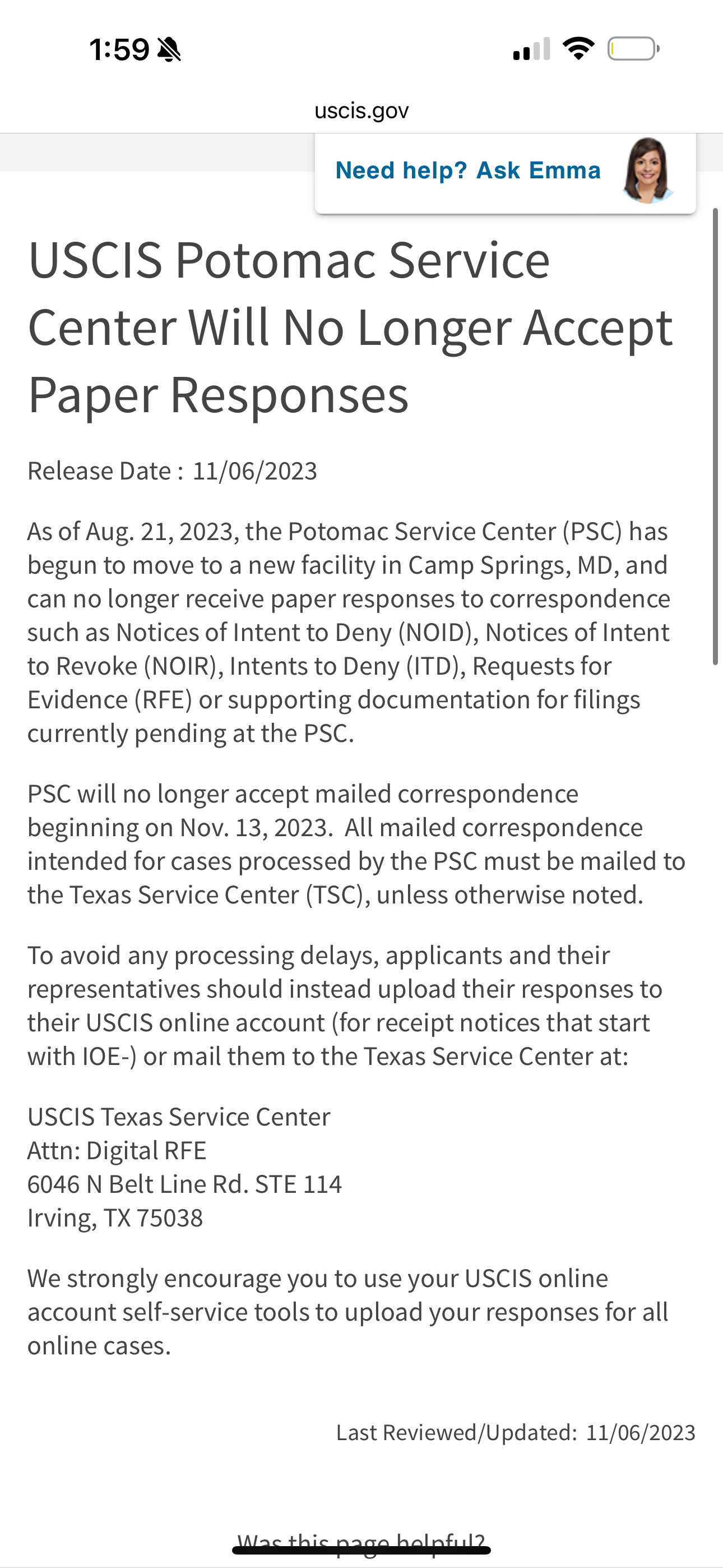 1:59

uscis.gov

Need help? Ask Emma

USCIS Potomac Service Center Will No Longer Accept Paper Responses

Release Date : 11/06/2023

As of Aug. 21, 2023, the Potomac Service Center (PSC) has begun to move to a new facility in Camp Springs, MD, and can no longer receive paper responses to correspondence such as Notices of Intent to Deny (NOID), Notices of Intent to Revoke (NOIR), Intents to Deny (ITD), Requests for Evidence (RFE) or supporting documentation for filings currently pending at the PSC.

PSC will no longer accept mailed correspondence beginning on Nov. 13, 2023. All mailed correspondence intended for cases processed by the PSC must be mailed to the Texas Service Center (TSC), unless otherwise noted.

To avoid any processing delays, applicants and their representatives should instead upload their responses to their USCIS online account (for receipt notices that start with IOE-) or mail them to the Texas Service Center at:

USCIS Texas Service Center
Attn: Digital RFE
6046 N Belt Line Rd. STE 114
Irving, TX 75038

We strongly encourage you to use your USCIS online account self-service tools to upload your responses for all online cases.

Last Reviewed/Updated: 11/06/2023

Was this page helpful?